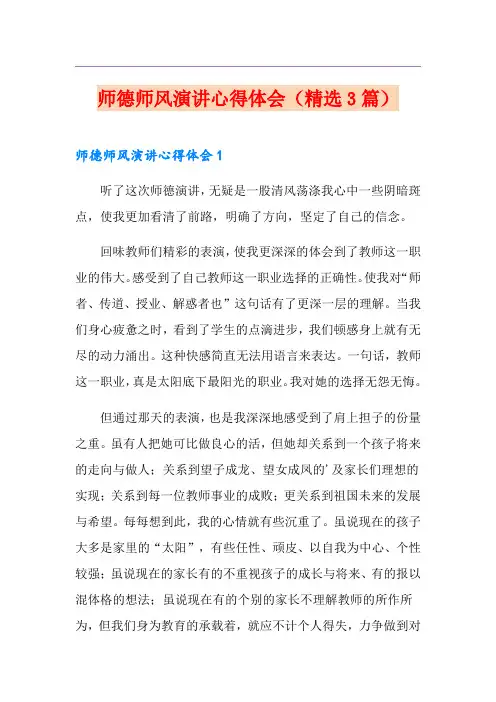 师德师风演讲心得体会（精选3篇）

师德师风演讲心得体会1

听了这次师德演讲，无疑是一股清风荡涤我心中一些阴暗斑点，使我更加看清了前路，明确了方向，坚定了自己的信念。

回味教师们精彩的表演，使我更深深的体会到了教师这一职业的伟大。感受到了自己教师这一职业选择的正确性。使我对“师者、传道、授业、解惑者也”这句话有了更深一层的理解。当我们身心疲惫之时，看到了学生的点滴进步，我们顿感身上就有无尽的动力涌出。这种快感简直无法用语言来表达。一句话，教师这一职业，真是太阳底下最阳光的职业。我对她的选择无怨无悔。

但通过那天的表演，也是我深深地感受到了肩上担子的份量之重。虽有人把她可比做良心的活，但她却关系到一个孩子将来的走向与做人；关系到望子成龙、望女成凤的’及家长们理想的实现；关系到每一位教师事业的成败；更关系到祖国未来的发展与希望。每每想到此，我的心情就有些沉重了。虽说现在的孩子大多是家里的“太阳”，有些任性、顽皮、以自我为中心、个性较强；虽说现在的家长有的不重视孩子的成长与将来、有的报以混体格的想法；虽说现在有的个别的家长不理解教师的所作所为，但我们身为教育的承载着，就应不计个人得失，力争做到对